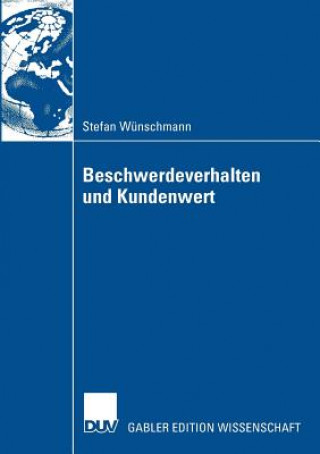 Stefan Wünschmann

Beschwerdeverhalten und Kundenwert

DUV

GABLER EDITION WISSENSCHAFT